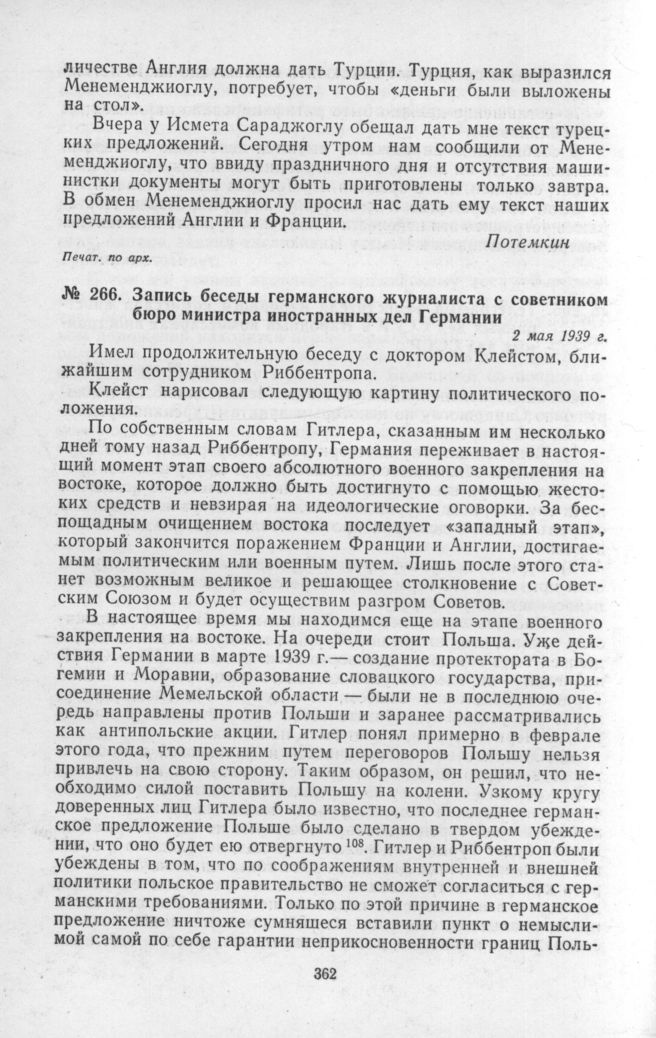 личестве Англия должна дать Турции. Турция, как выразился Менеменджиоглу, потребует, чтобы «деньги были выложены на стол».

Вчера у Исмета Сараджоглу обещал дать мне текст турецких предложений. Сегодня утром нам сообщили от Менеменджиоглу, что ввиду праздничного дня и отсутствия машинистки документы могут быть приготовлены только завтра. В обмен Менеменджиоглу просил нас дать ему текст наших предложений Англии и Франции.

Потемкин

Печат. по арх.

№ 266. Запись беседы германского журналиста с советником бюро министра иностранных дел Германии

2 мая 1939 г.

Имел продолжительную беседу с доктором Клейстом, ближайшим сотрудником Риббентропа.

Клейст нарисовал следующую картину политического положения.

По собственным словам Гитлера, сказанным им несколько дней тому назад Риббентропу, Германия переживает в настоящий момент этап своего абсолютного военного закрепления на востоке, которое должно быть достигнуто с помощью жестоких средств и невзирая на идеологические оговорки. За беспощадным очищением востока последует «западный этап», который закончится поражением Франции и Англии, достигаемым политическим или военным путем. Лишь после этого станет возможным великое и решающее столкновение с Советским Союзом и будет осуществим разгром Советов.

В настоящее время мы находимся еще на этапе военного закрепления на востоке. На очереди стоит Польша. Уже действия Германии в марте 1939 г.— создание протектората в Богемии и Моравии, образование словацкого государства, присоединение Мемельской области — были не в последнюю очередь направлены против Польши и заранее рассматривались как антипольские акции. Гитлер понял примерно в феврале этого года, что прежним путем переговоров Польшу нельзя привлечь на свою сторону. Таким образом, он решил, что необходимо силой поставить Польшу на колени. Узкому кругу доверенных лиц Гитлера было известно, что последнее германское предложение Польше было сделано в твердом убеждении, что оно будет ею отвергнуто $^{108}$. Гитлер и Риббентроп были убеждены в том, что по соображениям внутренней и внешней политики польское правительство не сможет согласиться с германскими требованиями. Только по этой причине в германское предложение ничтоже сумняшеся вставили пункт о немыслимой самой по себе гарантии неприкосновенности границ Поль-

362